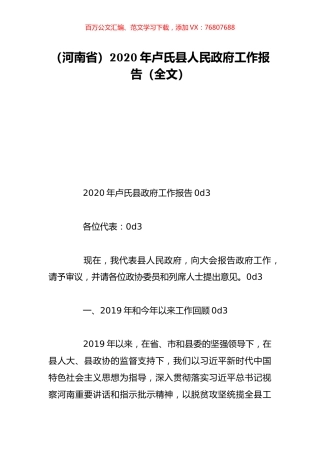 百万公文汇编、范文学习下载，添加 VX：76807688

（河南省）2020 年卢氏县人民政府工作报告（全文）

2020 年卢氏县政府工作报告 0d3

各位代表：0d3

现在，我代表县人民政府，向大会报告政府工作，请予审议，并请各位政协委员和列席人士提出意见。0d3

一、2019 年和今年以来工作回顾 0d3

2019 年以来，在省、市和县委的坚强领导下，在县人大、县政协的监督支持下，我们以习近平新时代中国特色社会主义思想为指导，深入贯彻落实习近平总书记视察河南重要讲话和指示批示精神，以脱贫攻坚统揽全县工